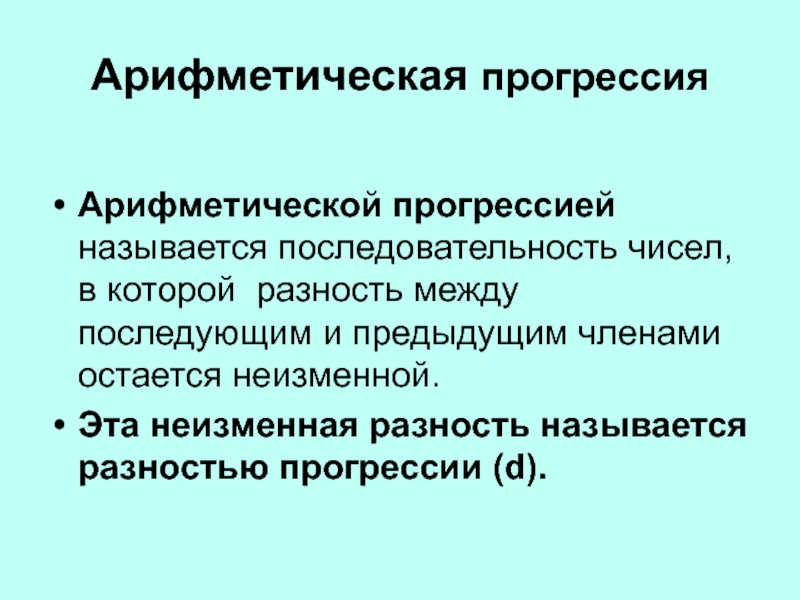 Арифметическая прогрессия

• Арифметической прогрессией называется последовательность чисел, в которой  разность между последующим и предыдущим членами остается неизменной.

• Эта неизменная разность называется разностью прогрессии (d).